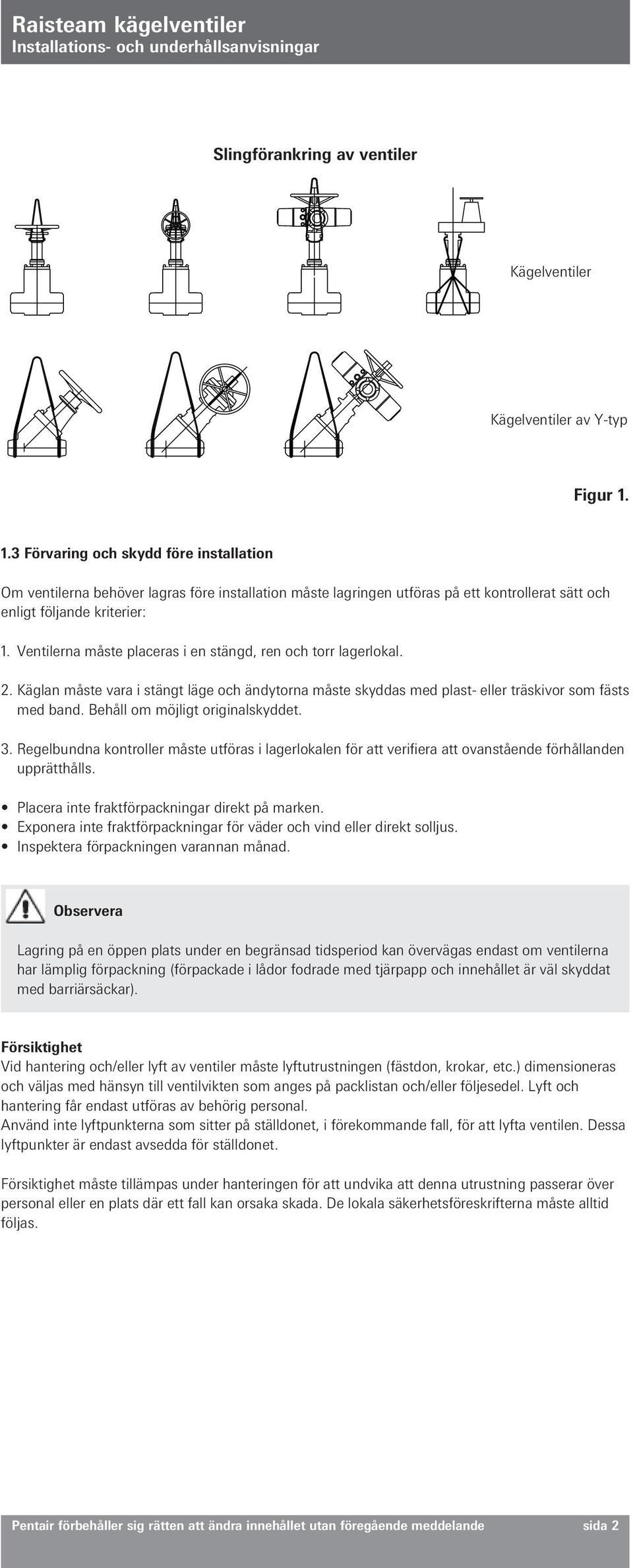 Raisteam kägelventiler
Installations- och underhållsanvisningar

Slingförankring av ventiler

Kägelventiler

Kägelventiler av Y-typ

Figur 1.

1.3 Förvaring och skydd före installation

Om ventilerna behöver lagras före installation måste lagringen utföras på ett kontrollerat sätt och enligt följande kriterier:

1. Ventilerna måste placeras i en stängd, ren och torr lagerlokal.

2. Käglan måste vara i stängt läge och ändytorna måste skyddas med plast- eller träskivor som fästs med band. Behåll om möjligt originalskyddet.

3. Regelbundna kontroller måste utföras i lagerlokalen för att verifiera att ovanstående förhållanden upprätthålls.

• Placera inte fraktförpackningar direkt på marken.
• Exponera inte fraktförpackningar för väder och vind eller direkt solljus.
• Inspektera förpackningen varannan månad.

Observera

Lagring på en öppen plats under en begränsad tidsperiod kan övervägas endast om ventilerna har lämplig förpackning (förpackade i lådor fodrade med tjärpapp och innehållet är väl skyddat med barriärsäckar).

Försiktighet
Vid hantering och/eller lyft av ventiler måste lyftutrustningen (fästdon, krokar, etc.) dimensioneras och väljas med hänsyn till ventilvikten som anges på packlistan och/eller följesedel. Lyft och hantering får endast utföras av behörig personal.
Använd inte lyftpunkterna som sitter på ställdonet, i förekommande fall, för att lyfta ventilen. Dessa lyftpunkter är endast avsedda för ställdonet.

Försiktighet måste tillämpas under hanteringen för att undvika att denna utrustning passerar över personal eller en plats där ett fall kan orsaka skada. De lokala säkerhetsföreskrifterna måste alltid följas.

Pentair förbehåller sig rätten att ändra innehållet utan föregående meddelande sida 2